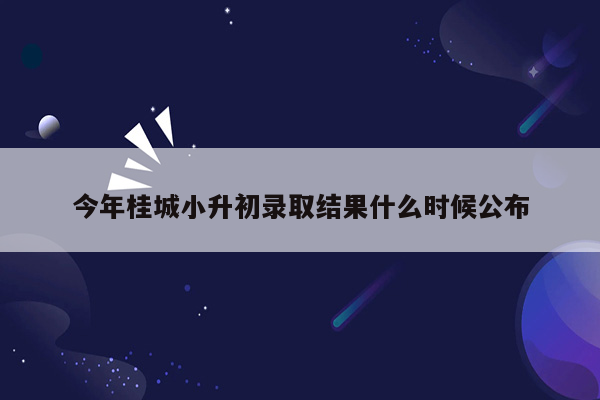 今年桂城小升初录取结果什么时候公布